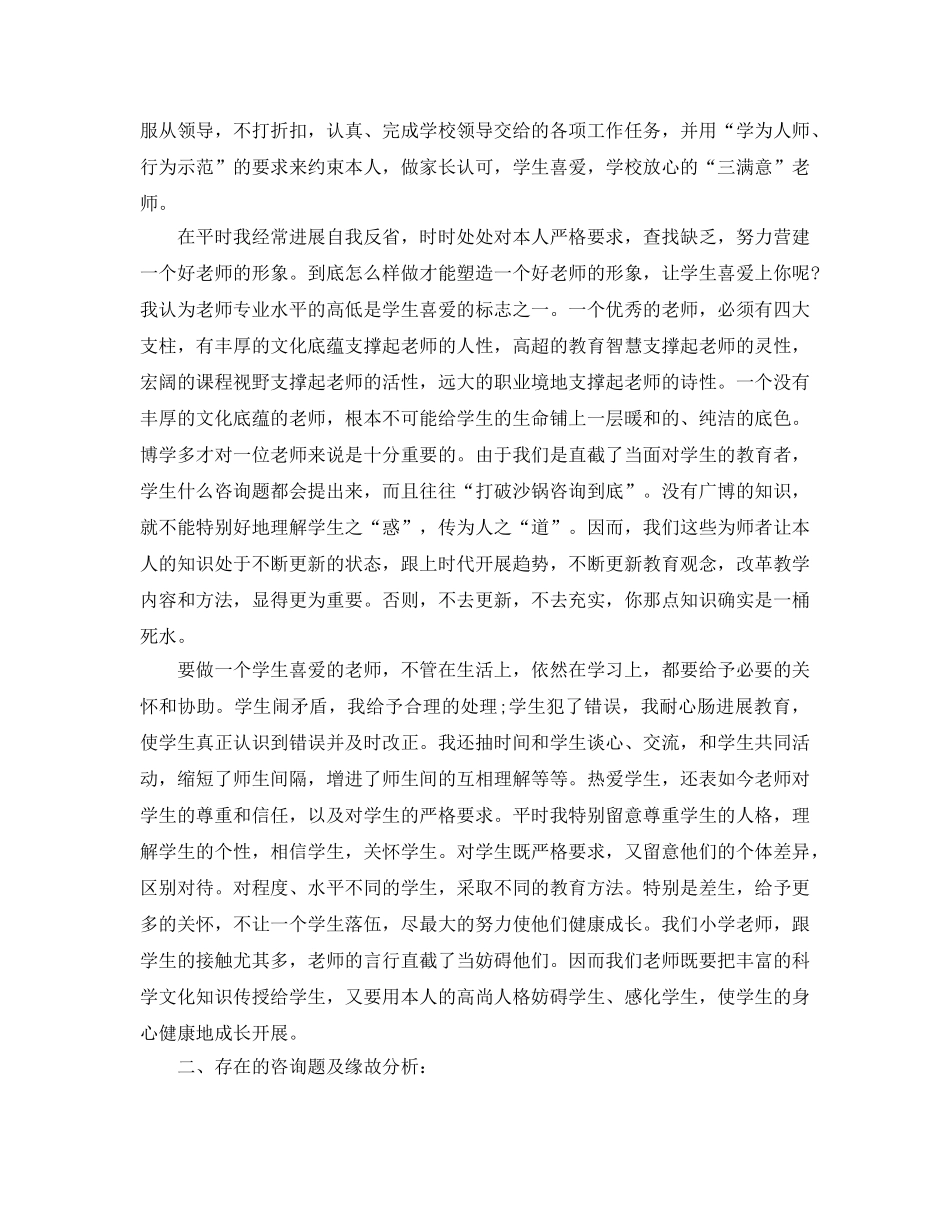 服从领导，不打折扣，认真、完成学校领导交给的各项工作任务，并用“学为人师、行为示范”的要求来约束本人，做家长认可，学生喜爱，学校放心的“三满意”老师。

在平时我经常进展自我反省，时时处处对本人严格要求，查找缺乏，努力营建一个好老师的形象。到底怎么样做才能塑造一个好老师的形象，让学生喜爱上你呢?我认为老师专业水平的高低是学生喜爱的标志之一。一个优秀的老师，必须有四大支柱，有丰厚的文化底蕴支撑起老师的人性，高超的教育智慧支撑起老师的灵性，宏阔的课程视野支撑起老师的活性，远大的职业境地支撑起老师的诗性。一个没有丰厚的文化底蕴的老师，根本不可能给学生的生命铺上一层暖和的、纯洁的底色。博学多才对一位老师来说是十分重要的。由于我们是直截了当面对学生的教育者，学生什么咨询题都会提出来，而且往往“打破沙锅咨询到底”。没有广博的知识，就不能特别好地理解学生之“惑”，传为人之“道”。因而，我们这些为师者让本人的知识处于不断更新的状态，跟上时代开展趋势，不断更新教育观念，改革教学内容和方法，显得更为重要。否则，不去更新，不去充实，你那点知识确实是一桶死水。

要做一个学生喜爱的老师，不管在生活上，依然在学习上，都要给予必要的关怀和协助。学生闹矛盾，我给予合理的处理;学生犯了错误，我耐心肠进展教育，使学生真正认识到错误并及时改正。我还抽时间和学生谈心、交流，和学生共同活动，缩短了师生间隔，增进了师生间的互相理解等等。热爱学生，还表如今老师对学生的尊重和信任，以及对学生的严格要求。平时我特别留意尊重学生的人格，理解学生的个性，相信学生，关怀学生。对学生既严格要求，又留意他们的个体差异，区别对待。对程度、水平不同的学生，采取不同的教育方法。特别是差生，给予更多的关怀，不让一个学生落伍，尽最大的努力使他们健康成长。我们小学老师，跟学生的接触尤其多，老师的言行直截了当妨碍他们。因而我们老师既要把丰富的科学文化知识传授给学生，又要用本人的高尚人格妨碍学生、感化学生，使学生的身心健康地成长开展。

二、存在的咨询题及缘故分析：